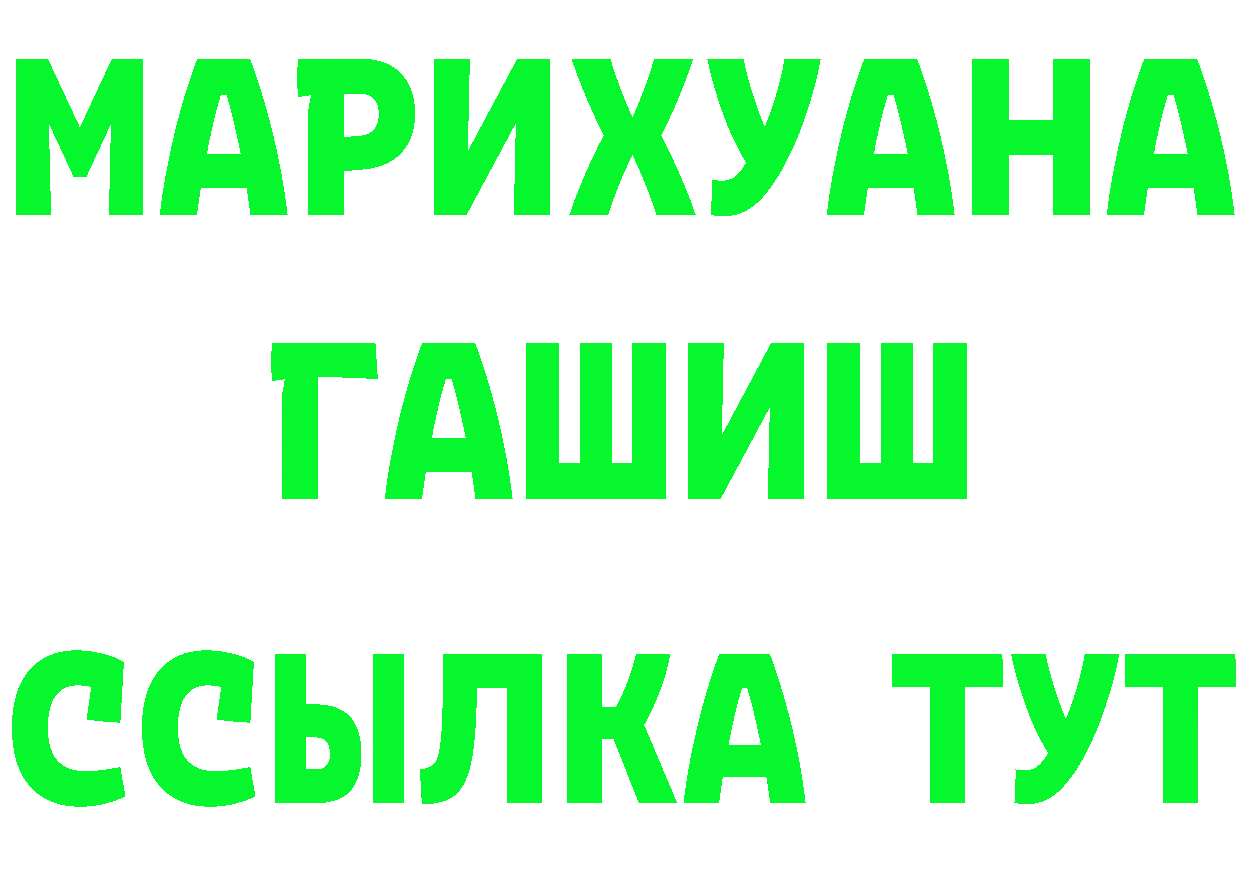 МАРИХУАНА
ГАШИШ
ССЫЛКА ТУТ